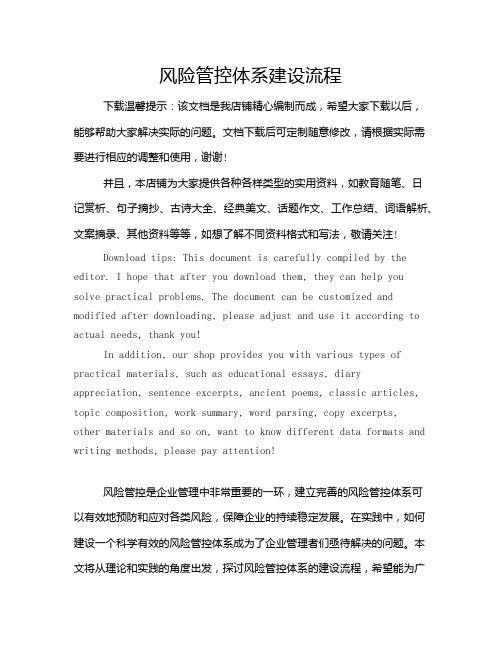 风险管控体系建设流程

下载温馨提示：该文档是我店铺精心编制而成，希望大家下载以后，能够帮助大家解决实际的问题。文档下载后可定制随意修改，请根据实际需要进行相应的调整和使用，谢谢！

并且，本店铺为大家提供各种各样类型的实用资料，如教育随笔、日记赏析、句子摘抄、古诗大全、经典美文、话题作文、工作总结、词语解析、文案摘录、其他资料等等，如想了解不同资料格式和写法，敬请关注！

Download tips: This document is carefully compiled by the editor. I hope that after you download them, they can help you solve practical problems. The document can be customized and modified after downloading, please adjust and use it according to actual needs, thank you!

In addition, our shop provides you with various types of practical materials, such as educational essays, diary appreciation, sentence excerpts, ancient poems, classic articles, topic composition, work summary, word parsing, copy excerpts, other materials and so on, want to know different data formats and writing methods, please pay attention!

风险管控是企业管理中非常重要的一环，建立完善的风险管控体系可以有效地预防和应对各类风险，保障企业的持续稳定发展。在实践中，如何建设一个科学有效的风险管控体系成为了企业管理者们亟待解决的问题。本文将从理论和实践的角度出发，探讨风险管控体系的建设流程，希望能为广